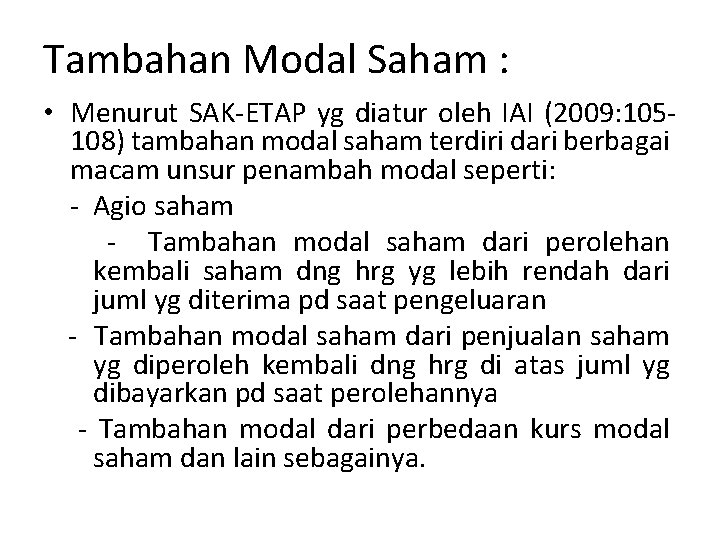 Tambahan Modal Saham :

• Menurut SAK-ETAP yg diatur oleh IAI (2009:105-108) tambahan modal saham terdiri dari berbagai macam unsur penambah modal seperti:

- Agio saham

- Tambahan modal saham dari perolehan kembali saham dng hrg yg lebih rendah dari juml yg diterima pd saat pengeluaran

- Tambahan modal saham dari penjualan saham yg diperoleh kembali dng hrg di atas juml yg dibayarkan pd saat perolehannya

- Tambahan modal dari perbedaan kurs modal saham dan lain sebagainya.